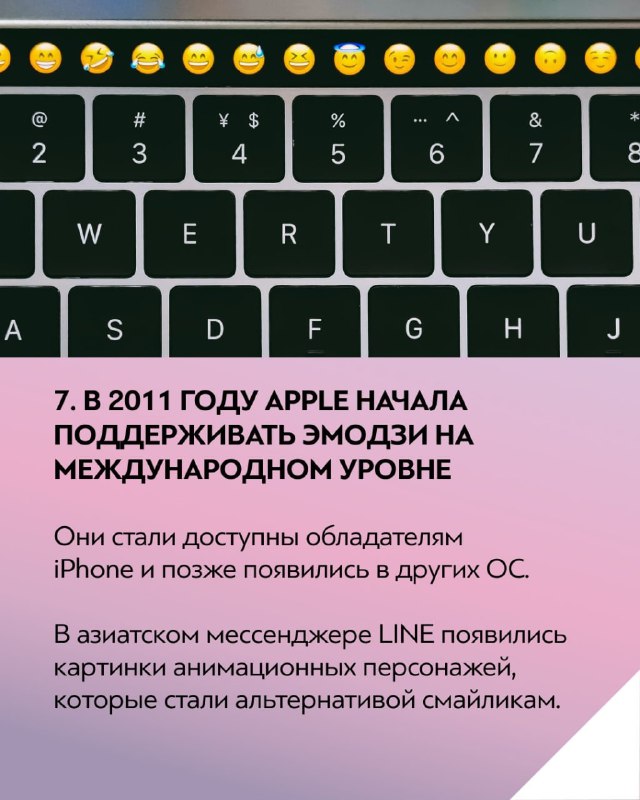 @
2

#
3

¥ $
4

%
5

... ^
6

&
7

*
8

W E R T Y U

A S D F G H J

7. В 2011 ГОДУ APPLE НАЧАЛА ПОДДЕРЖИВАТЬ ЭМОДЗИ НА МЕЖДУНАРОДНОМ УРОВНЕ

Они стали доступны обладателям iPhone и позже появились в других ОС.

В азиатском мессенджере LINE появились картинки анимационных персонажей, которые стали альтернативой смайликам.